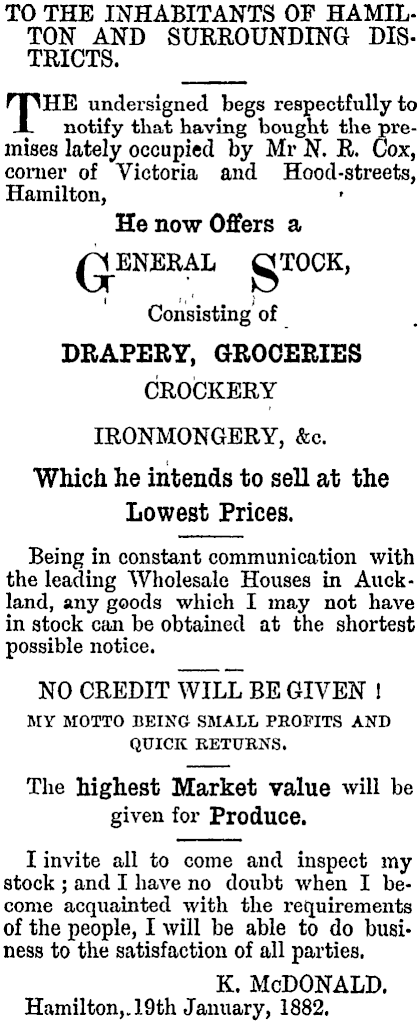 TO THE INHABITANTS OF HAMILTON AND SURROUNDING DISTRICTS.

THE undersigned begs respectfully to notify that having bought the premises lately occupied by Mr N. R. Cox, corner of Victoria and Hood-streets, Hamilton,

He now Offers a

GENERAL STOCK,

Consisting of

DRAPERY, GROCERIES

CROCKERY

IRONMONGERY, &c.

Which he intends to sell at the Lowest Prices.

Being in constant communication with the leading Wholesale Houses in Auckland, any goods which I may not have in stock can be obtained at the shortest possible notice.

NO CREDIT WILL BE GIVEN !

MY MOTTO BEING SMALL PROFITS AND QUICK RETURNS.

The highest Market value will be given for Produce.

I invite all to come and inspect my stock ; and I have no doubt when I become acquainted with the requirements of the people, I will be able to do business to the satisfaction of all parties.

K. McDONALD.

Hamilton, 19th January, 1882.